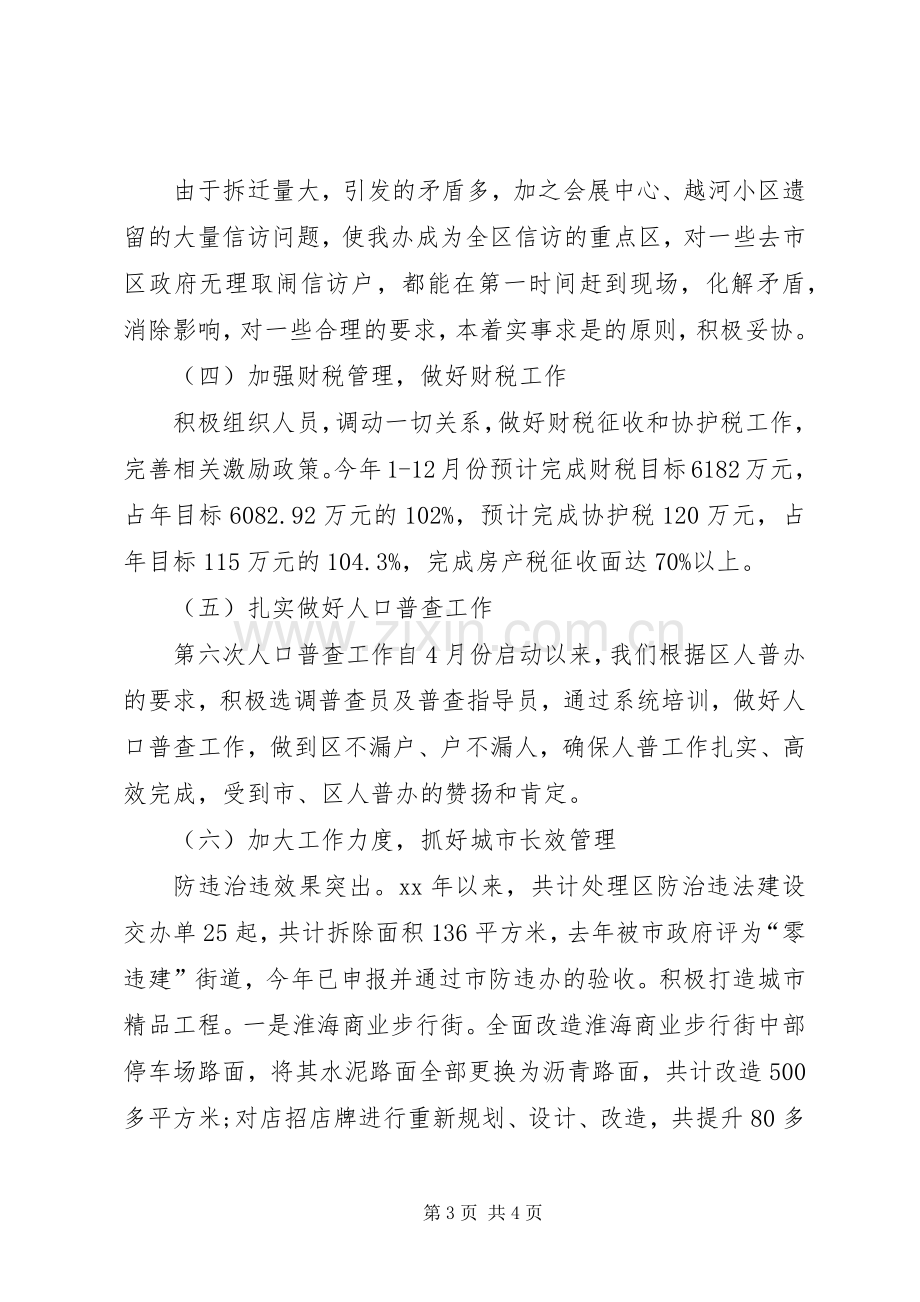 由于拆迁量大，引发的矛盾多，加之会展中心、越河小区遗留的大量信访问题，使我办成为全区信访的重点区，对一些去市区政府无理取闹信访户，都能在第一时间赶到现场，化解矛盾，消除影响，对一些合理的要求，本着实事求是的原则，积极妥协。

（四）加强财税管理，做好财税工作

积极组织人员，调动一切关系，做好财税征收和协护税工作，完善相关激励政策。今年1-12月份预计完成财税目标6182万元，占年目标6082.92万元的102%，预计完成协护税120万元，占年目标115万元的104.3%，完成房产税征收面达70%以上。

（五）扎实做好人口普查工作

第六次人口普查工作自4月份启动以来，我们根据区人普办的要求，积极选调普查员及普查指导员，通过系统培训，做好人口普查工作，做到区不漏户、户不漏人，确保人普工作扎实、高效完成，受到市、区人普办的赞扬和肯定。

（六）加大工作力度，抓好城市长效管理

防违治违效果突出。xx年以来，共计处理区防治违法建设交办单25起，共计拆除面积136平方米，去年被市政府评为“零违建”街道，今年已申报并通过市防违办的验收。积极打造城市精品工程。一是淮海商业步行街。全面改造淮海商业步行街中部停车场路面，将其水泥路面全部更换为沥青路面，共计改造500多平方米;对店招店牌进行重新规划、设计、改造，共提升80多

第3页 共4页

www.zixin.com.cn